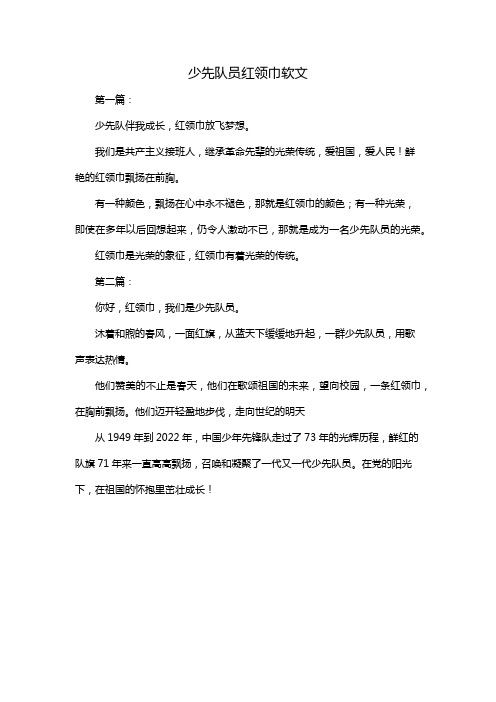 少先队员红领巾软文

第一篇：

少先队伴我成长，红领巾放飞梦想。

我们是共产主义接班人，继承革命先辈的光荣传统，爱祖国，爱人民！鲜艳的红领巾飘扬在前胸。

有一种颜色，飘扬在心中永不褪色，那就是红领巾的颜色；有一种光荣，即使在多年以后回想起来，仍令人激动不已，那就是成为一名少先队员的光荣。

红领巾是光荣的象征，红领巾有着光荣的传统。

第二篇：

你好，红领巾，我们是少先队员。

沐着和煦的春风，一面红旗，从蓝天下缓缓地升起，一群少先队员，用歌声表达热情。

他们赞美的不止是春天，他们在歌颂祖国的未来，望向校园，一条红领巾，在胸前飘扬。他们迈开轻盈地步伐，走向世纪的明天

从 1949 年到 2022 年，中国少年先锋队走过了 73 年的光辉历程，鲜红的队旗 71 年来一直高高飘扬，召唤和凝聚了一代又一代少先队员。在党的阳光下，在祖国的怀抱里茁壮成长！